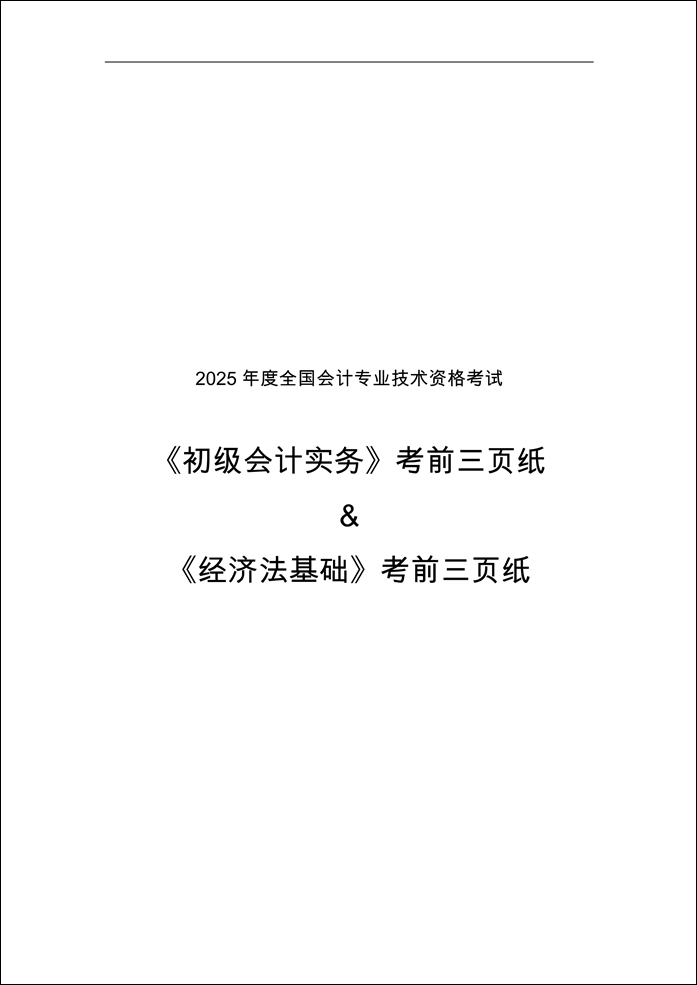 2025 年度全国会计专业技术资格考试

《初级会计实务》考前三页纸

&

《经济法基础》考前三页纸